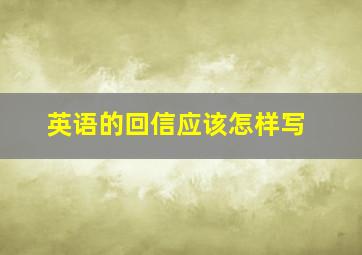 英语的回信应该怎样写